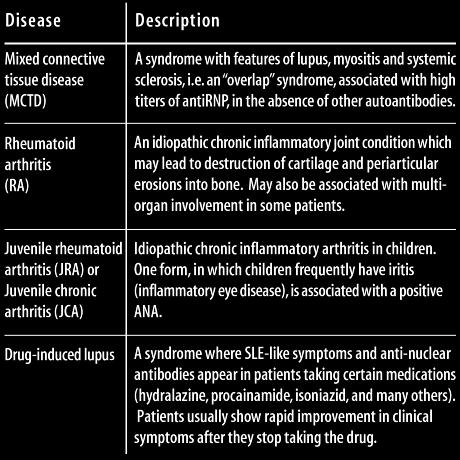 | Disease | Description |
|---|---|
| Mixed connective tissue disease (MCTD) | A syndrome with features of lupus, myositis and systemic sclerosis, i.e. an "overlap" syndrome, associated with high titers of antiRNP, in the absence of other autoantibodies. |
| Rheumatoid arthritis (RA) | An idiopathic chronic inflammatory joint condition which may lead to destruction of cartilage and periarticular erosions into bone. May also be associated with multi-organ involvement in some patients. |
| Juvenile rheumatoid arthritis (JRA) or Juvenile chronic arthritis (JCA) | Idiopathic chronic inflammatory arthritis in children. One form, in which children frequently have iritis (inflammatory eye disease), is associated with a positive ANA. |
| Drug-induced lupus | A syndrome where SLE-like symptoms and anti-nuclear antibodies appear in patients taking certain medications (hydralazine, procainamide, isoniazid, and many others). Patients usually show rapid improvement in clinical symptoms after they stop taking the drug. |